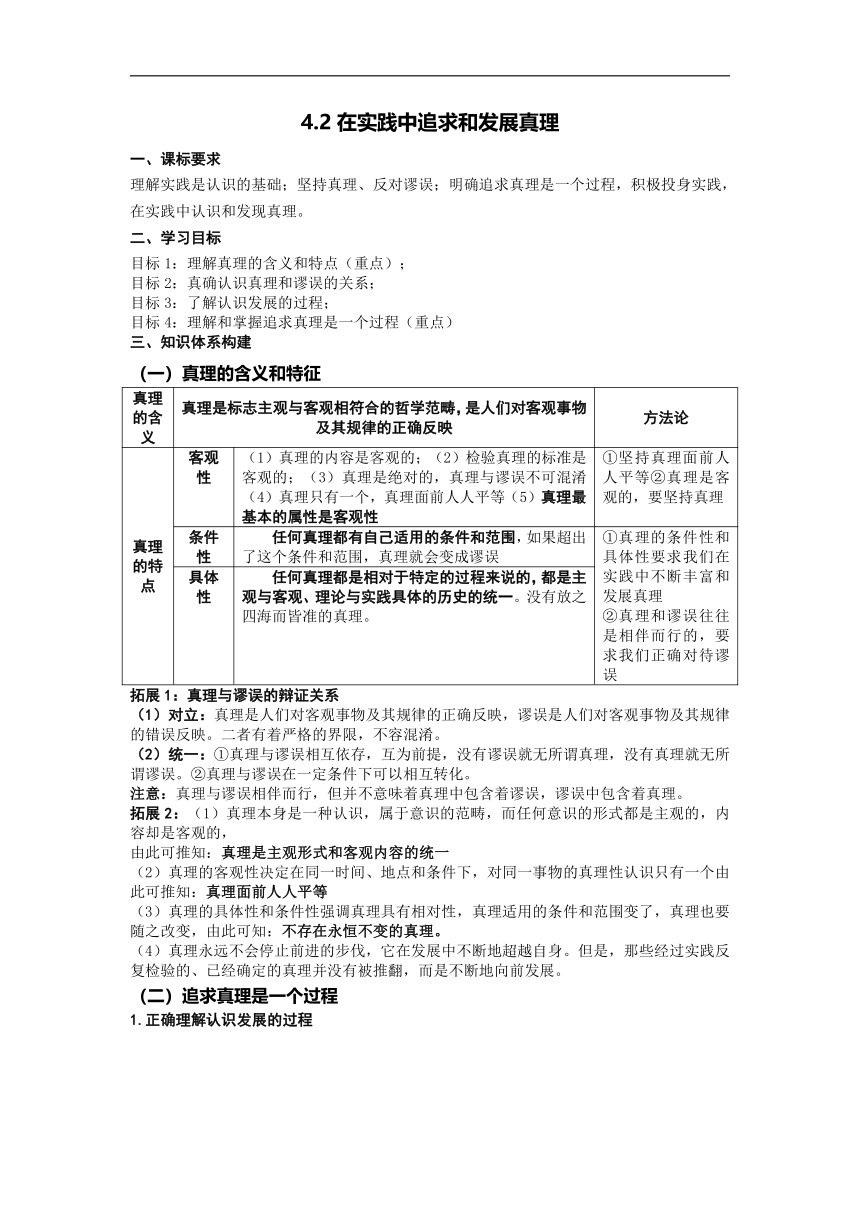 4.2 在实践中追求和发展真理

一、课标要求

理解实践是认识的基础；坚持真理、反对谬误；明确追求真理是一个过程，积极投身实践，在实践中认识和发现真理。

二、学习目标

目标 1：理解真理的含义和特点（重点）；
目标 2：真确认识真理和谬误的关系；
目标 3：了解认识发展的过程；
目标 4：理解和掌握追求真理是一个过程（重点）

三、知识体系构建

（一）真理的含义和特征

| 真理的含义 | 真理是标志主观与客观相符合的哲学范畴，是人们对客观事物及其规律的正确反映 | | 方法论 |
|---|---|---|---|
| 真理的特点 | 客观性 | （1）真理的内容是客观的；（2）检验真理的标准是客观的；（3）真理是绝对的，真理与谬误不可混淆（4）真理只有一个，真理面前人人平等（5）真理最基本的属性是客观性 | ①坚持真理面前人人平等②真理是客观的，要坚持真理 |
| | 条件性 | 任何真理都有自己适用的条件和范围，如果超出了这个条件和范围，真理就会变成谬误 | ①真理的条件性和具体性要求我们在实践中不断丰富和发展真理 ②真理和谬误往往是相伴而行的，要求我们正确对待谬误 |
| | 具体性 | 任何真理都是相对于特定的过程来说的，都是主观与客观、理论与实践具体的历史的统一。没有放之四海而皆准的真理。 | |

拓展 1：真理与谬误的辩证关系
（1）对立：真理是人们对客观事物及其规律的正确反映，谬误是人们对客观事物及其规律的错误反映。二者有着严格的界限，不容混淆。
（2）统一：①真理与谬误相互依存，互为前提，没有谬误就无所谓真理，没有真理就无所谓谬误。②真理与谬误在一定条件下可以相互转化。
注意：真理与谬误相伴而行，但并不意味着真理中包含着谬误，谬误中包含着真理。
拓展 2：（1）真理本身是一种认识，属于意识的范畴，而任何意识的形式都是主观的，内容却是客观的，
由此可推知：真理是主观形式和客观内容的统一
（2）真理的客观性决定在同一时间、地点和条件下，对同一事物的真理性认识只有一个由此可推知：真理面前人人平等
（3）真理的具体性和条件性强调真理具有相对性，真理适用的条件和范围变了，真理也要随之改变，由此可知：不存在永恒不变的真理。
（4）真理永远不会停止前进的步伐，它在发展中不断地超越自身。但是，那些经过实践反复检验的、已经确定的真理并没有被推翻，而是不断地向前发展。

（二）追求真理是一个过程

1. 正确理解认识发展的过程